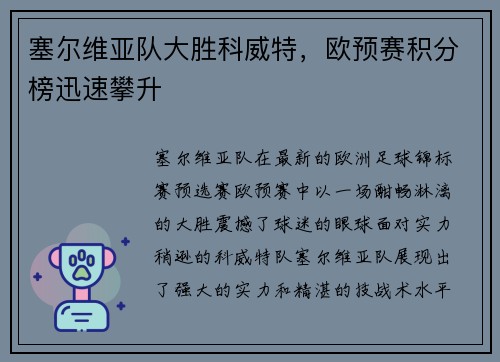 塞尔维亚队大胜科威特，欧预赛积分榜迅速攀升

塞尔维亚队在最新的欧洲足球锦标赛预选赛欧预赛中以一场酣畅淋漓的大胜震撼了球迷的眼球面对实力稍逊的科威特队塞尔维亚队展现出了强大的实力和精湛的技战术水平